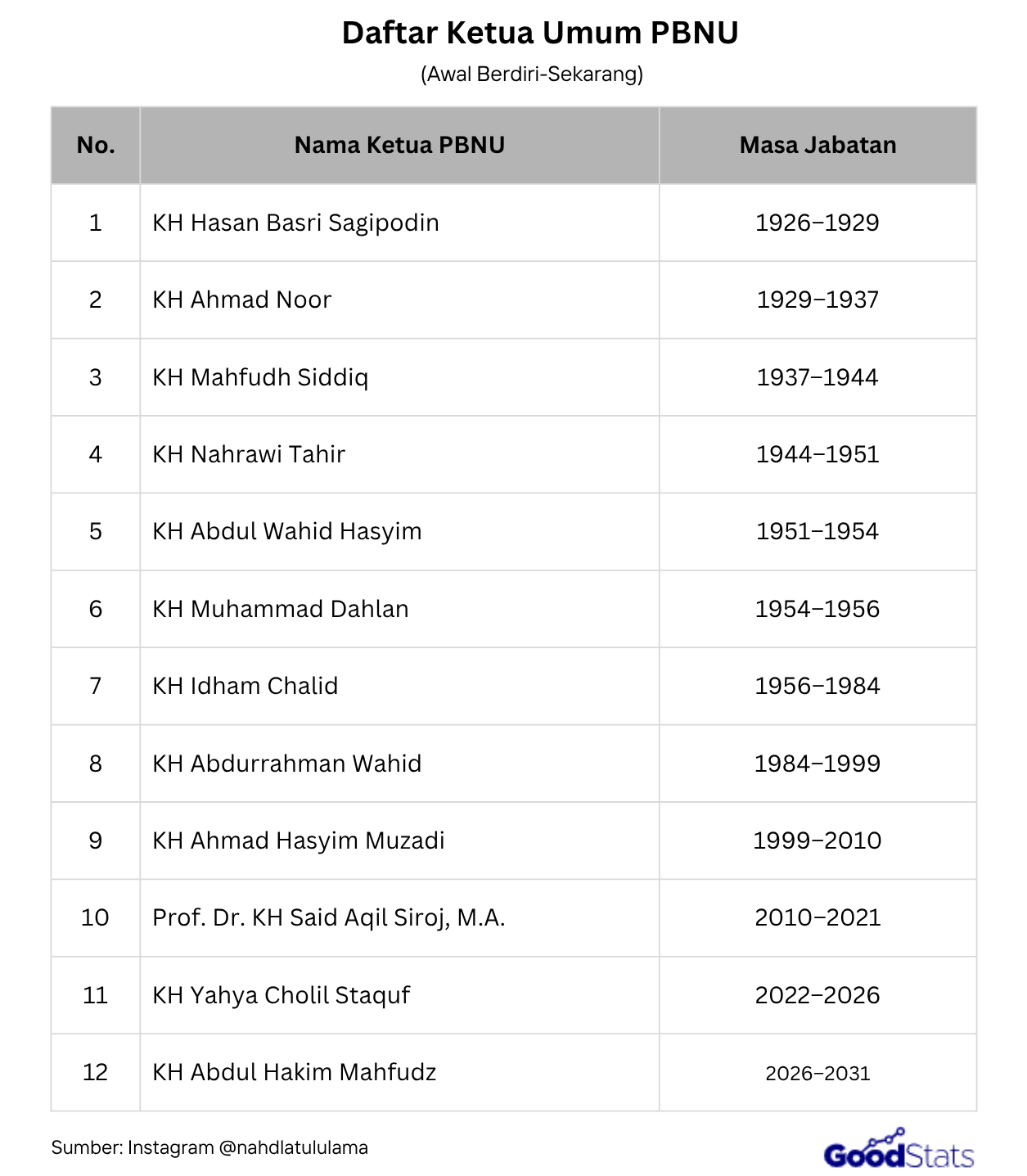 Daftar Ketua Umum PBNU

(Awal Berdiri-Sekarang)

| No. | Nama Ketua PBNU | Masa Jabatan |
|---|---|---|
| 1 | KH Hasan Basri Sagipodin | 1926–1929 |
| 2 | KH Ahmad Noor | 1929–1937 |
| 3 | KH Mahfudh Siddiq | 1937–1944 |
| 4 | KH Nahrawi Tahir | 1944–1951 |
| 5 | KH Abdul Wahid Hasyim | 1951–1954 |
| 6 | KH Muhammad Dahlan | 1954–1956 |
| 7 | KH Idham Chalid | 1956–1984 |
| 8 | KH Abdurrahman Wahid | 1984–1999 |
| 9 | KH Ahmad Hasyim Muzadi | 1999–2010 |
| 10 | Prof. Dr. KH Said Aqil Siroj, M.A. | 2010–2021 |
| 11 | KH Yahya Cholil Staquf | 2022–2026 |
| 12 | KH Abdul Hakim Mahfudz | 2026–2031 |

Sumber: Instagram @nahdlatululama

GoodStats